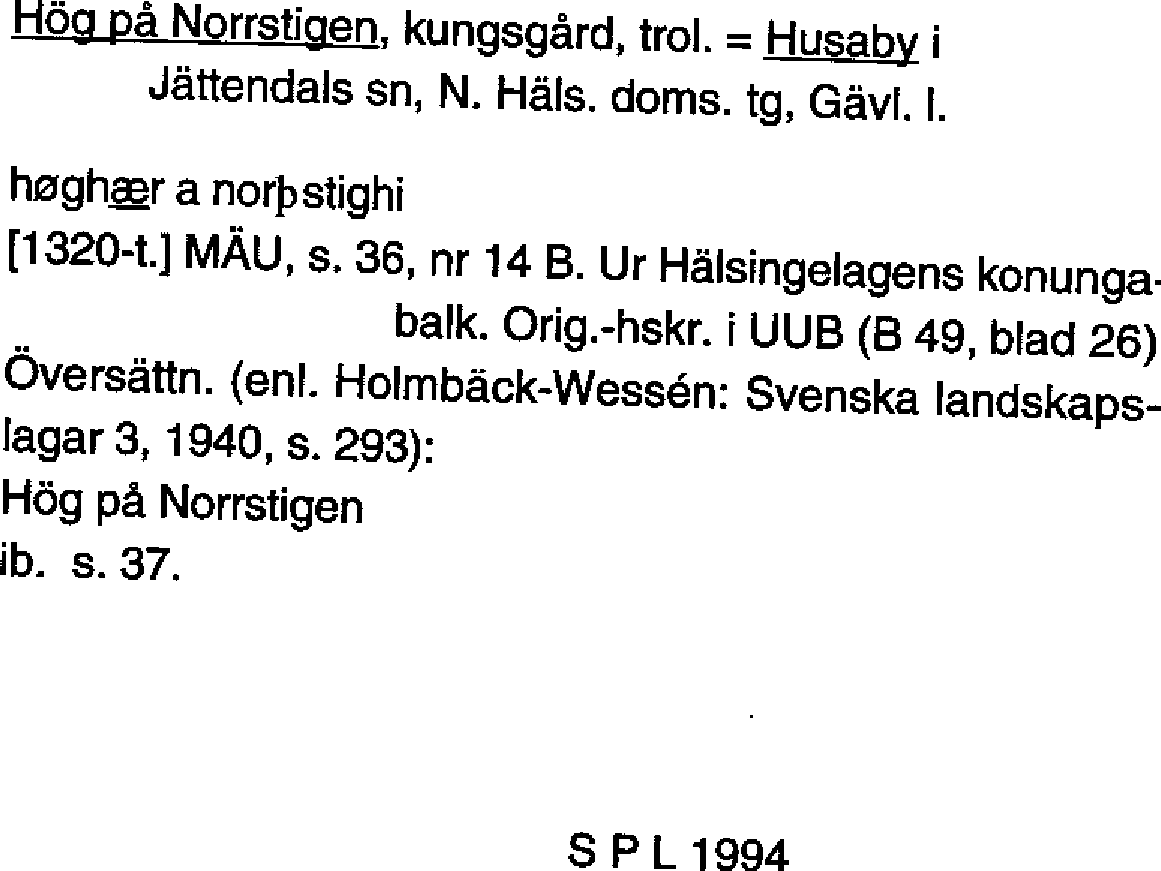 Hög på Norrstigen, kungsgård, trol. = Husaby i Jättendals sn, N. Häls. doms. tg, Gävl. l.

høghær a norþstighi

[1320-t.] MÄU, s. 36, nr 14 B. Ur Hälsingelagens konungabalk. Orig.-hskr. i UUB (B 49, blad 26)

Översättn. (enl. Holmbäck-Wessén: Svenska landskapslagar 3, 1940, s. 293):

Hög på Norrstigen

ib. s. 37.

S P L 1994